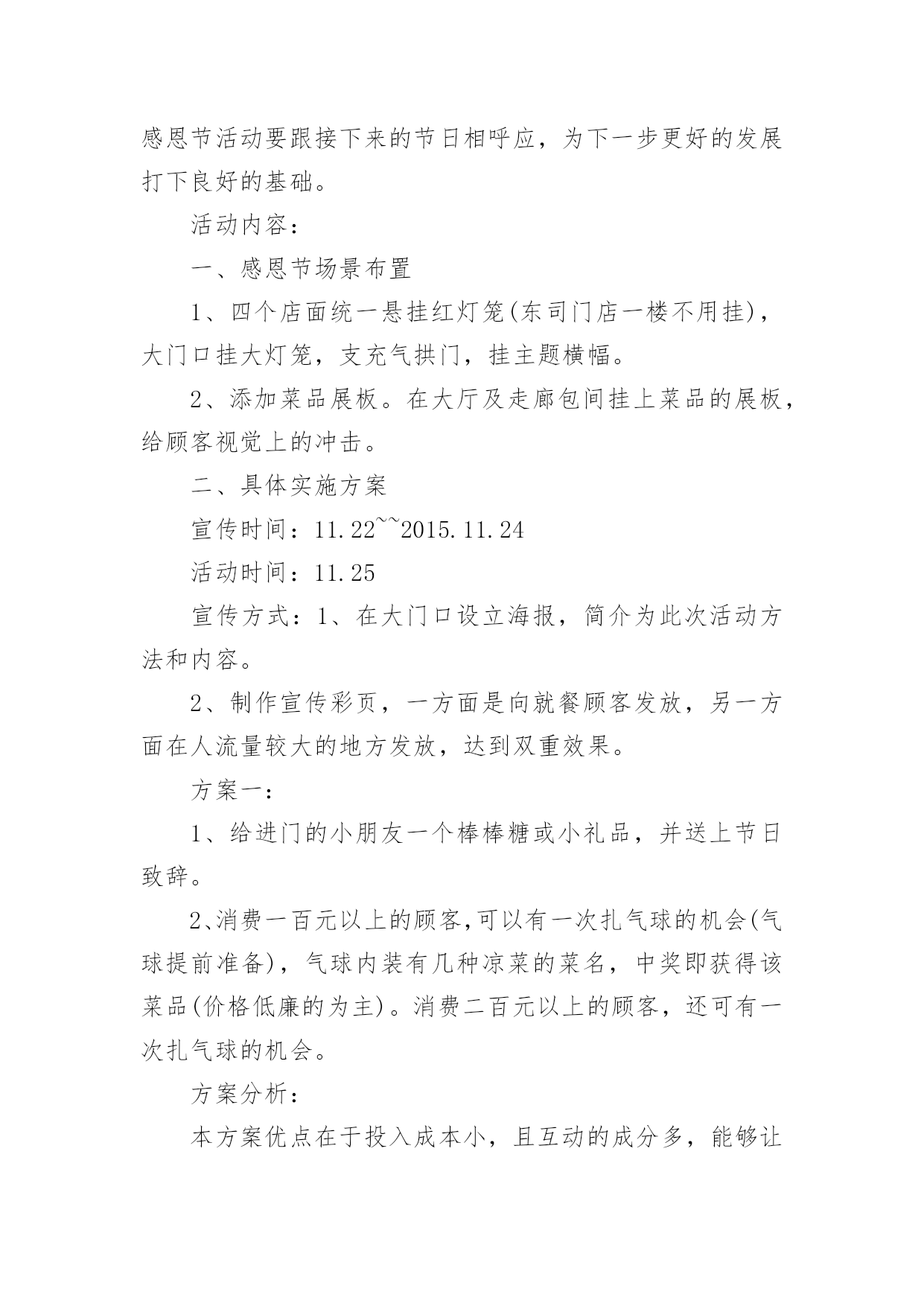 感恩节活动要跟接下来的节日相呼应，为下一步更好的发展打下良好的基础。

活动内容：

一、感恩节场景布置

1、四个店面统一悬挂红灯笼(东司门店一楼不用挂)，大门口挂大灯笼，支充气拱门，挂主题横幅。

2、添加菜品展板。在大厅及走廊包间挂上菜品的展板，给顾客视觉上的冲击。

二、具体实施方案

宣传时间：11.22~~2015.11.24

活动时间：11.25

宣传方式：1、在大门口设立海报，简介为此次活动方法和内容。

2、制作宣传彩页，一方面是向就餐顾客发放，另一方面在人流量较大的地方发放，达到双重效果。

方案一：

1、给进门的小朋友一个棒棒糖或小礼品，并送上节日致辞。

2、消费一百元以上的顾客,可以有一次扎气球的机会(气球提前准备)，气球内装有几种凉菜的菜名，中奖即获得该菜品(价格低廉的为主)。消费二百元以上的顾客，还可有一次扎气球的机会。

方案分析：

本方案优点在于投入成本小，且互动的成分多，能够让